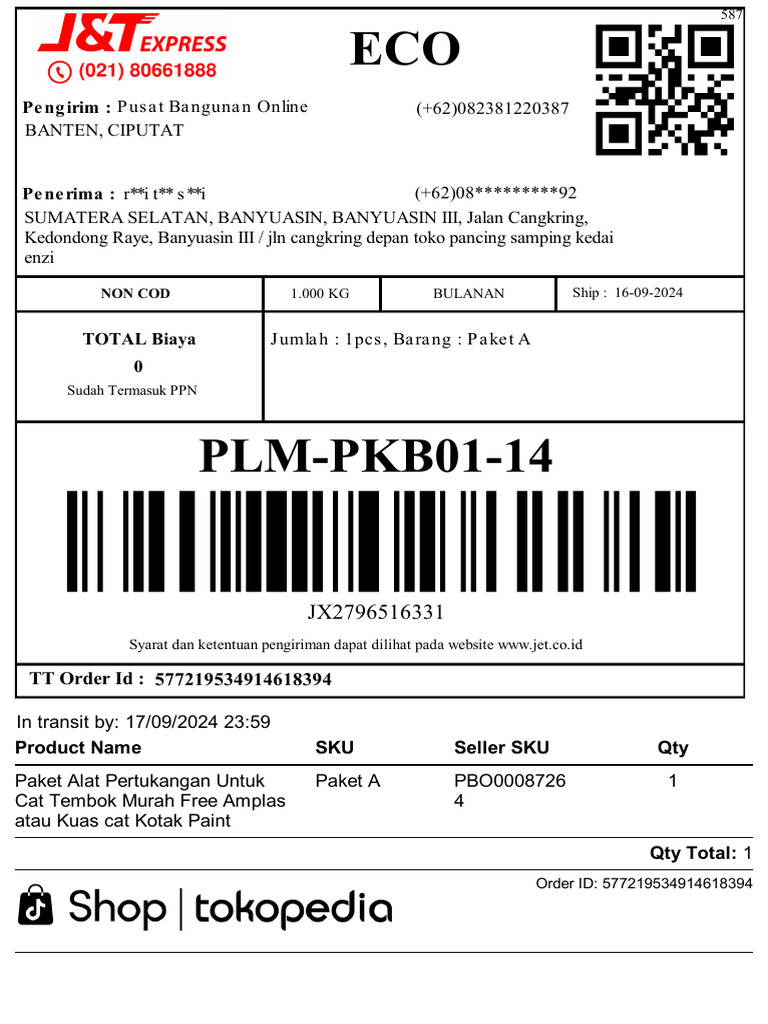 587

J&T EXPRESS
(021) 80661888

ECO

Pengirim : Pusat Bangunan Online (+62)082381220387
BANTEN, CIPUTAT

Penerima : r**i t** s**i (+62)08*********92
SUMATERA SELATAN, BANYUASIN, BANYUASIN III, Jalan Cangkring, Kedondong Raye, Banyuasin III / jln cangkring depan toko pancing samping kedai enzi

| NON COD | 1.000 KG | BULANAN | Ship : 16-09-2024 |
|---|---|---|---|

TOTAL Biaya
0
Sudah Termasuk PPN

Jumlah : 1pcs, Barang : Paket A

PLM-PKB01-14

JX2796516331

Syarat dan ketentuan pengiriman dapat dilihat pada website www.jet.co.id

TT Order Id : 577219534914618394

In transit by: 17/09/2024 23:59

| Product Name | SKU | Seller SKU | Qty |
|---|---|---|---|
| Paket Alat Pertukangan Untuk Cat Tembok Murah Free Amplas atau Kuas cat Kotak Paint | Paket A | PBO00087264 | 1 |

Qty Total: 1

Order ID: 577219534914618394

Shop | tokopedia